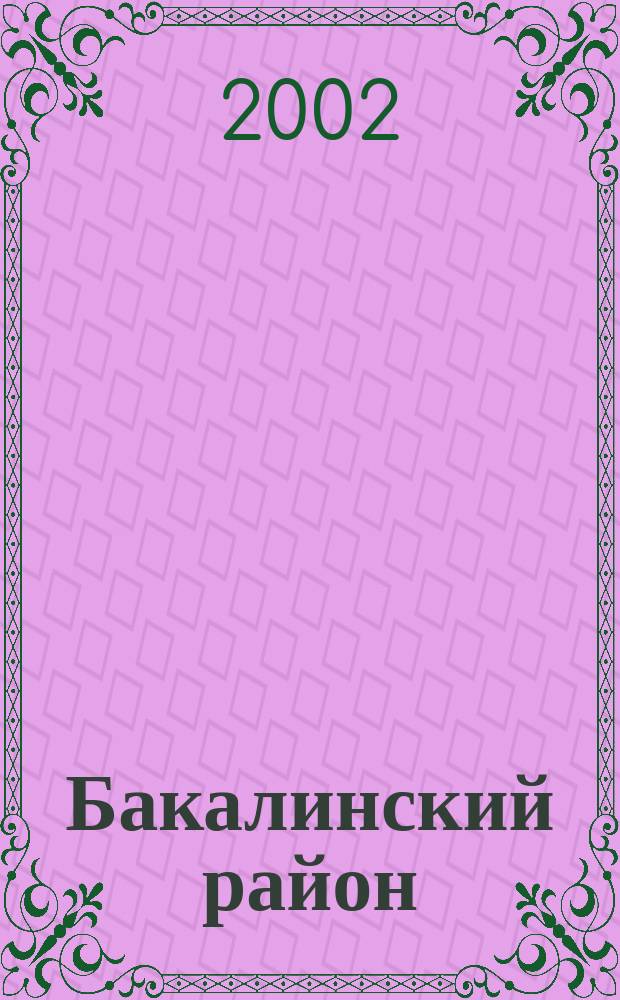 2002

Бакалинский район